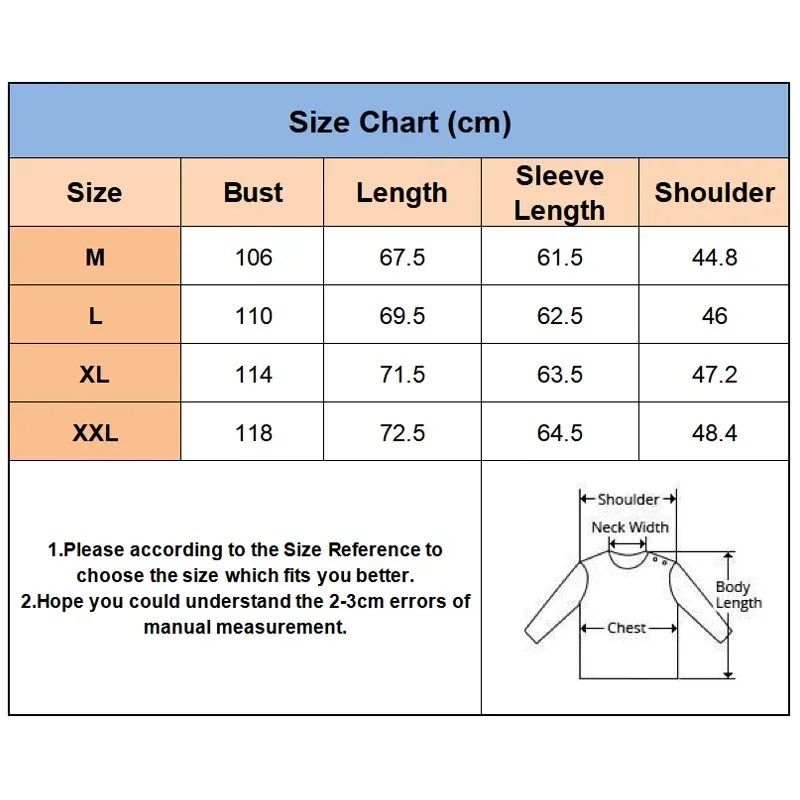 Size Chart (cm)

| Size | Bust | Length | Sleeve Length | Shoulder |
|---|---|---|---|---|
| M | 106 | 67.5 | 61.5 | 44.8 |
| L | 110 | 69.5 | 62.5 | 46 |
| XL | 114 | 71.5 | 63.5 | 47.2 |
| XXL | 118 | 72.5 | 64.5 | 48.4 |

1.Please according to the Size Reference to choose the size which fits you better.
2.Hope you could understand the 2-3cm errors of manual measurement.

Shoulder
Neck Width
Body Length
Chest